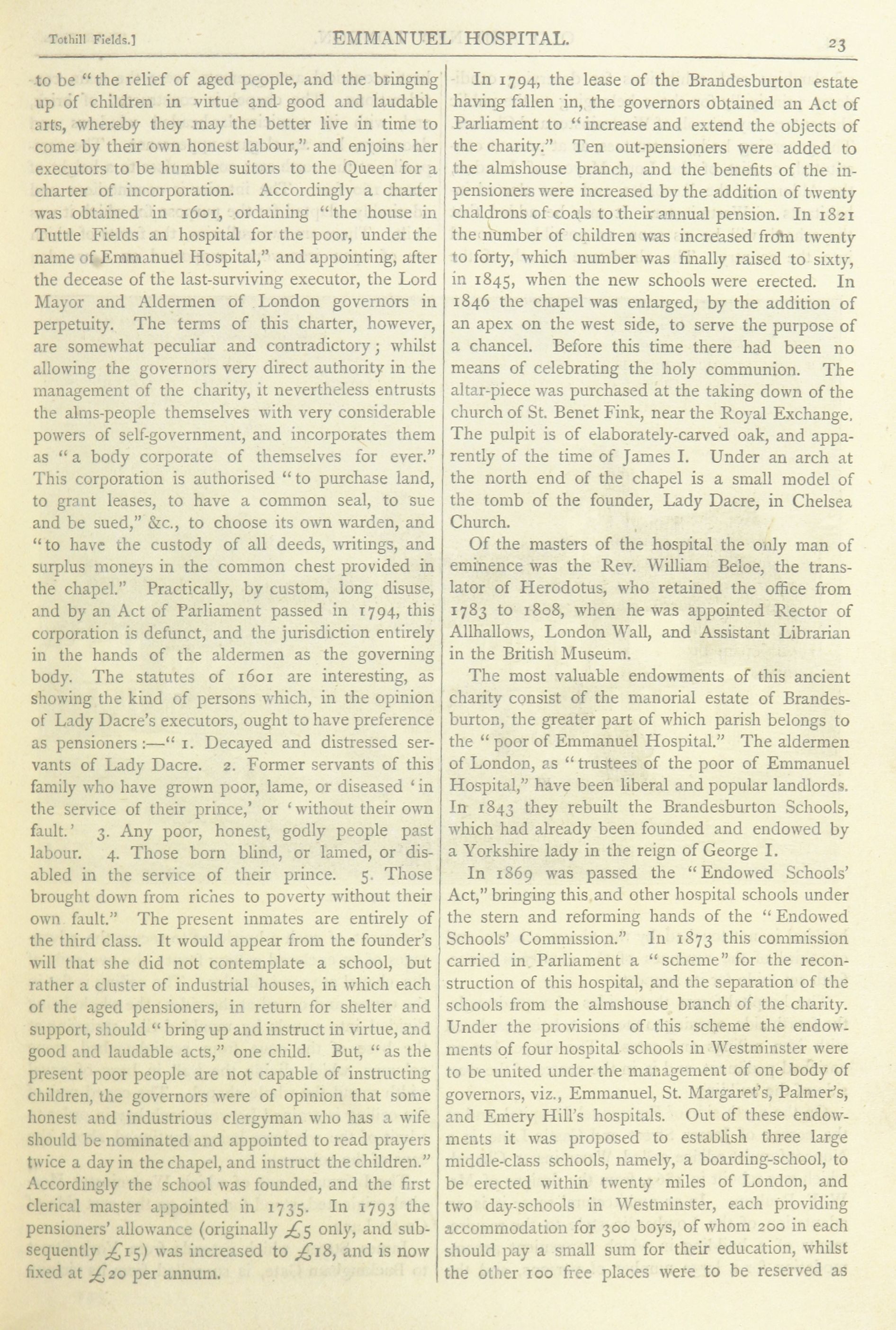 Tothill Fields.] EMMANUEL HOSPITAL. 23

to be "the relief of aged people, and the bringing up of children in virtue and good and laudable arts, whereby they may the better live in time to come by their own honest labour," and enjoins her executors to be humble suitors to the Queen for a charter of incorporation. Accordingly a charter was obtained in 1601, ordaining "the house in Tuttle Fields an hospital for the poor, under the name of Emmanuel Hospital," and appointing, after the decease of the last-surviving executor, the Lord Mayor and Aldermen of London governors in perpetuity. The terms of this charter, however, are somewhat peculiar and contradictory; whilst allowing the governors very direct authority in the management of the charity, it nevertheless entrusts the alms-people themselves with very considerable powers of self-government, and incorporates them as "a body corporate of themselves for ever." This corporation is authorised "to purchase land, to grant leases, to have a common seal, to sue and be sued," &c., to choose its own warden, and "to have the custody of all deeds, writings, and surplus moneys in the common chest provided in the chapel." Practically, by custom, long disuse, and by an Act of Parliament passed in 1794, this corporation is defunct, and the jurisdiction entirely in the hands of the aldermen as the governing body. The statutes of 1601 are interesting, as showing the kind of persons which, in the opinion of Lady Dacre's executors, ought to have preference as pensioners:—"1. Decayed and distressed servants of Lady Dacre. 2. Former servants of this family who have grown poor, lame, or diseased 'in the service of their prince,' or 'without their own fault.' 3. Any poor, honest, godly people past labour. 4. Those born blind, or lamed, or disabled in the service of their prince. 5. Those brought down from riches to poverty without their own fault." The present inmates are entirely of the third class. It would appear from the founder's will that she did not contemplate a school, but rather a cluster of industrial houses, in which each of the aged pensioners, in return for shelter and support, should "bring up and instruct in virtue, and good and laudable acts," one child. But, "as the present poor people are not capable of instructing children, the governors were of opinion that some honest and industrious clergyman who has a wife should be nominated and appointed to read prayers twice a day in the chapel, and instruct the children." Accordingly the school was founded, and the first clerical master appointed in 1735. In 1793 the pensioners' allowance (originally £5 only, and subsequently £15) was increased to £18, and is now fixed at £20 per annum.

In 1794, the lease of the Brandesburton estate having fallen in, the governors obtained an Act of Parliament to "increase and extend the objects of the charity." Ten out-pensioners were added to the almshouse branch, and the benefits of the in-pensioners were increased by the addition of twenty chaldrons of coals to their annual pension. In 1821 the number of children was increased from twenty to forty, which number was finally raised to sixty, in 1845, when the new schools were erected. In 1846 the chapel was enlarged, by the addition of an apex on the west side, to serve the purpose of a chancel. Before this time there had been no means of celebrating the holy communion. The altar-piece was purchased at the taking down of the church of St. Benet Fink, near the Royal Exchange. The pulpit is of elaborately-carved oak, and apparently of the time of James I. Under an arch at the north end of the chapel is a small model of the tomb of the founder, Lady Dacre, in Chelsea Church.

Of the masters of the hospital the only man of eminence was the Rev. William Beloe, the translator of Herodotus, who retained the office from 1783 to 1808, when he was appointed Rector of Allhallows, London Wall, and Assistant Librarian in the British Museum.

The most valuable endowments of this ancient charity consist of the manorial estate of Brandesburton, the greater part of which parish belongs to the "poor of Emmanuel Hospital." The aldermen of London, as "trustees of the poor of Emmanuel Hospital," have been liberal and popular landlords. In 1843 they rebuilt the Brandesburton Schools, which had already been founded and endowed by a Yorkshire lady in the reign of George I.

In 1869 was passed the "Endowed Schools' Act," bringing this and other hospital schools under the stern and reforming hands of the "Endowed Schools' Commission." In 1873 this commission carried in Parliament a "scheme" for the reconstruction of this hospital, and the separation of the schools from the almshouse branch of the charity. Under the provisions of this scheme the endowments of four hospital schools in Westminster were to be united under the management of one body of governors, viz., Emmanuel, St. Margaret's, Palmer's, and Emery Hill's hospitals. Out of these endowments it was proposed to establish three large middle-class schools, namely, a boarding-school, to be erected within twenty miles of London, and two day-schools in Westminster, each providing accommodation for 300 boys, of whom 200 in each should pay a small sum for their education, whilst the other 100 free places were to be reserved as